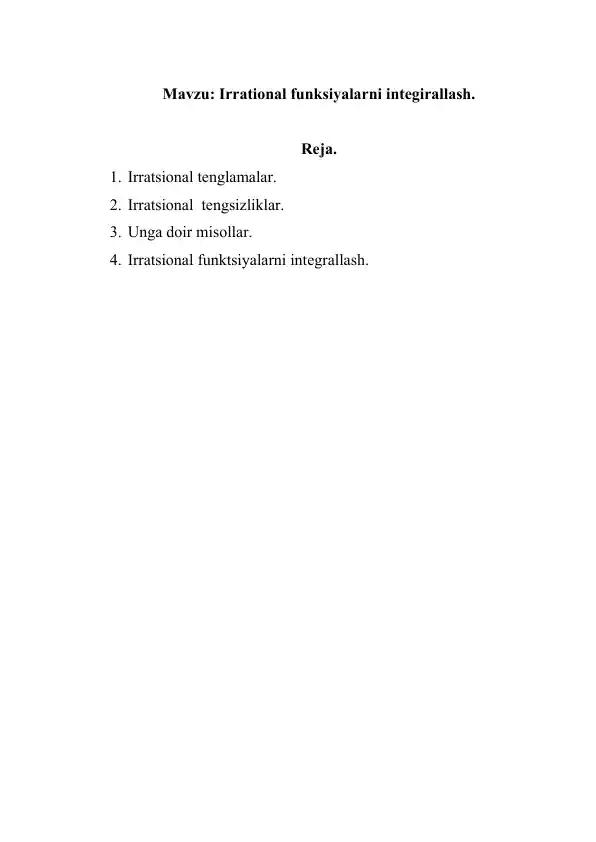 Mavzu: Irrational funksiyalarni integirallash.

Reja.

1. Irratsional tenglamalar.
2. Irratsional tengsizliklar.
3. Unga doir misollar.
4. Irratsional funktsiyalarni integrallash.